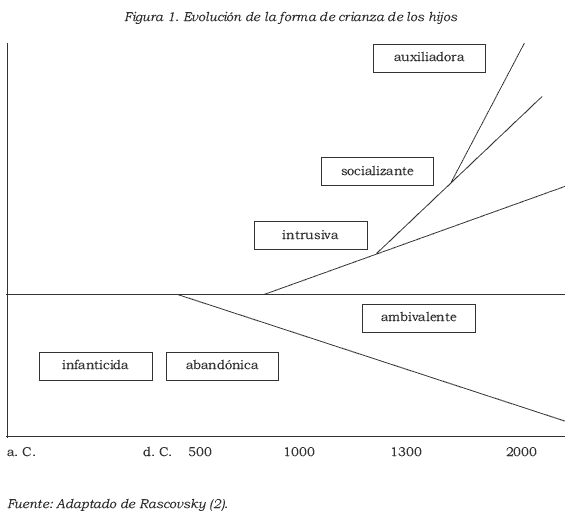 Figura 1. Evolución de la forma de crianza de los hijos

auxiliadora

socializante

intrusiva

ambivalente

infanticida

abandónica

a. C.

d. C.

500

1000

1300

2000

Fuente: Adaptado de Rascovsky (2).